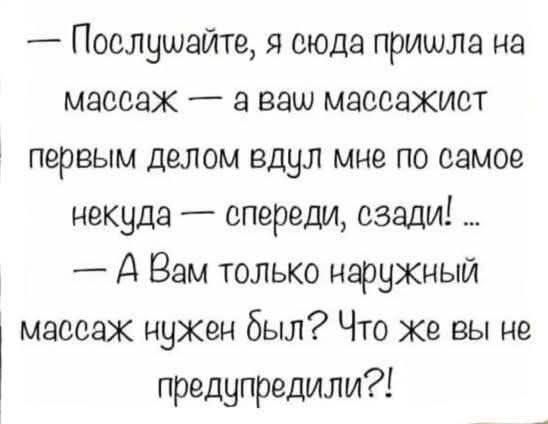 — Послушайте, я сюда пришла на массаж — а ваш массажист первым делом вдул мне по самое некуда — спереди, сзади! ...

— А Вам только наружный массаж нужен был? Что же вы не предупредили?!